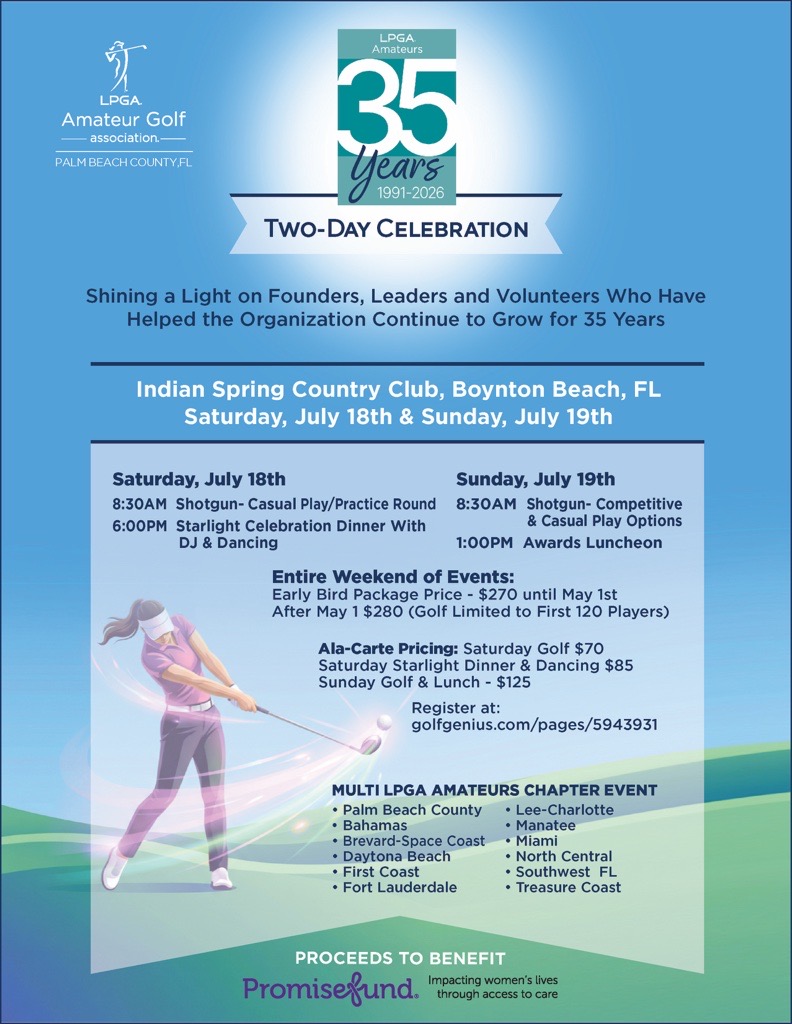 LPGA
Amateur Golf
association
PALM BEACH COUNTY, FL

LPGA
Amateurs
35
Years
1991-2026

TWO-DAY CELEBRATION

Shining a Light on Founders, Leaders and Volunteers Who Have Helped the Organization Continue to Grow for 35 Years

Indian Spring Country Club, Boynton Beach, FL
Saturday, July 18th & Sunday, July 19th

Saturday, July 18th
8:30AM Shotgun- Casual Play/Practice Round
6:00PM Starlight Celebration Dinner With DJ & Dancing

Sunday, July 19th
8:30AM Shotgun- Competitive & Casual Play Options
1:00PM Awards Luncheon

Entire Weekend of Events:
Early Bird Package Price - $270 until May 1st
After May 1 $280 (Golf Limited to First 120 Players)

Ala-Carte Pricing: Saturday Golf $70
Saturday Starlight Dinner & Dancing $85
Sunday Golf & Lunch - $125

Register at:
golfgenius.com/pages/5943931

MULTI LPGA AMATEURS CHAPTER EVENT
• Palm Beach County
• Bahamas
• Brevard-Space Coast
• Daytona Beach
• First Coast
• Fort Lauderdale
• Lee-Charlotte
• Manatee
• Miami
• North Central
• Southwest FL
• Treasure Coast

PROCEEDS TO BENEFIT
Promisefund. Impacting women's lives through access to care